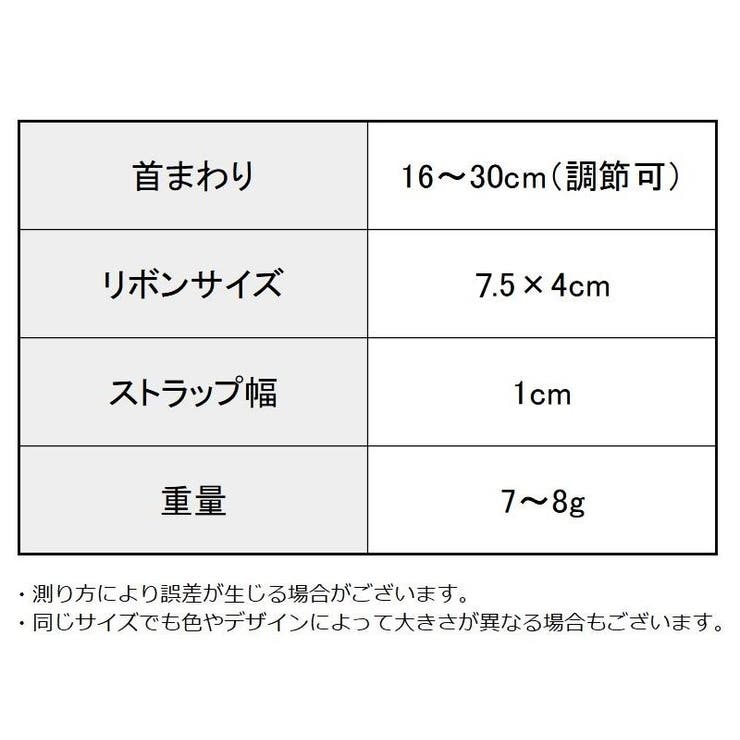 | 首まわり | 16～30cm（調節可） |
|---|---|
| リボンサイズ | 7.5×4cm |
| ストラップ幅 | 1cm |
| 重量 | 7～8g |

・測り方により誤差が生じる場合がございます。
・同じサイズでも色やデザインによって大きさが異なる場合もございます。